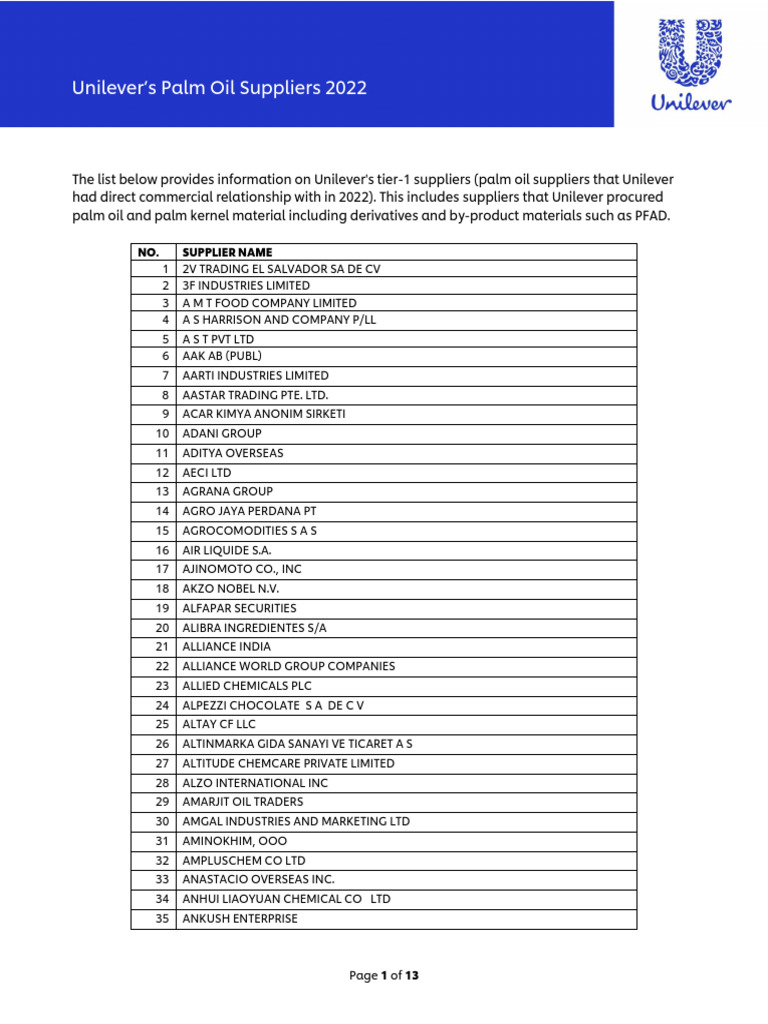 Unilever's Palm Oil Suppliers 2022

Unilever

The list below provides information on Unilever's tier-1 suppliers (palm oil suppliers that Unilever had direct commercial relationship with in 2022). This includes suppliers that Unilever procured palm oil and palm kernel material including derivatives and by-product materials such as PFAD.

| NO. | SUPPLIER NAME |
|---|---|
| 1 | 2V TRADING EL SALVADOR SA DE CV |
| 2 | 3F INDUSTRIES LIMITED |
| 3 | A M T FOOD COMPANY LIMITED |
| 4 | A S HARRISON AND COMPANY P/LL |
| 5 | A S T PVT LTD |
| 6 | AAK AB (PUBL) |
| 7 | AARTI INDUSTRIES LIMITED |
| 8 | AASTAR TRADING PTE. LTD. |
| 9 | ACAR KIMYA ANONIM SIRKETI |
| 10 | ADANI GROUP |
| 11 | ADITYA OVERSEAS |
| 12 | AECI LTD |
| 13 | AGRANA GROUP |
| 14 | AGRO JAYA PERDANA PT |
| 15 | AGROCOMODITIES S A S |
| 16 | AIR LIQUIDE S.A. |
| 17 | AJINOMOTO CO., INC |
| 18 | AKZO NOBEL N.V. |
| 19 | ALFAPAR SECURITIES |
| 20 | ALIBRA INGREDIENTES S/A |
| 21 | ALLIANCE INDIA |
| 22 | ALLIANCE WORLD GROUP COMPANIES |
| 23 | ALLIED CHEMICALS PLC |
| 24 | ALPEZZI CHOCOLATE S A DE C V |
| 25 | ALTAY CF LLC |
| 26 | ALTINMARKA GIDA SANAYI VE TICARET A S |
| 27 | ALTITUDE CHEMCARE PRIVATE LIMITED |
| 28 | ALZO INTERNATIONAL INC |
| 29 | AMARJIT OIL TRADERS |
| 30 | AMGAL INDUSTRIES AND MARKETING LTD |
| 31 | AMINOKHIM, OOO |
| 32 | AMPLUSCHEM CO LTD |
| 33 | ANASTACIO OVERSEAS INC. |
| 34 | ANHUI LIAOYUAN CHEMICAL CO LTD |
| 35 | ANKUSH ENTERPRISE |

Page 1 of 13